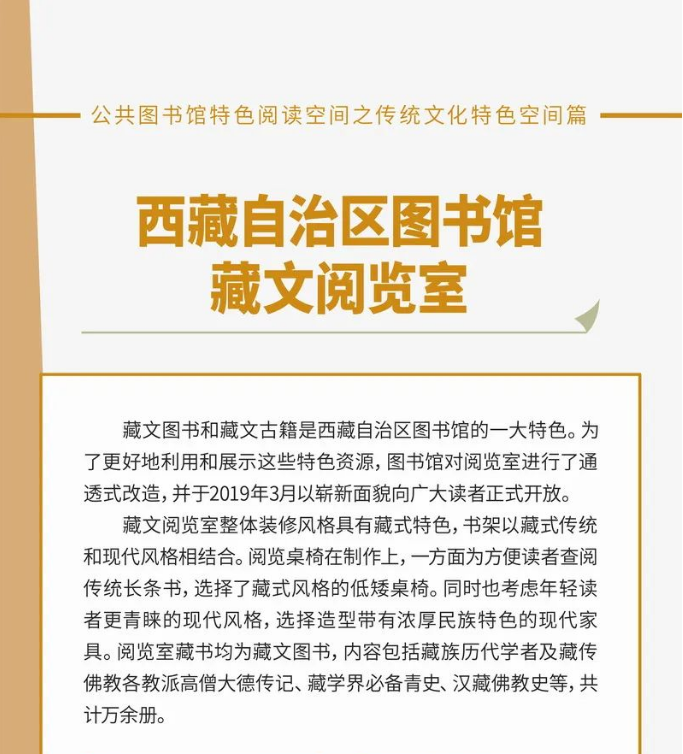 公共图书馆特色阅读空间之传统文化特色空间篇

西藏自治区图书馆
藏文阅览室

藏文图书和藏文古籍是西藏自治区图书馆的一大特色。为了更好地利用和展示这些特色资源，图书馆对阅览室进行了通透式改造，并于2019年3月以崭新面貌向广大读者正式开放。

藏文阅览室整体装修风格具有藏式特色，书架以藏式传统和现代风格相结合。阅览桌椅在制作上，一方面为方便读者查阅传统长条书，选择了藏式风格的低矮桌椅。同时也考虑年轻读者更青睐的现代风格，选择造型带有浓厚民族特色的现代家具。阅览室藏书均为藏文图书，内容包括藏族历代学者及藏传佛教各教派高僧大德传记、藏学界必备青史、汉藏佛教史等，共计万余册。